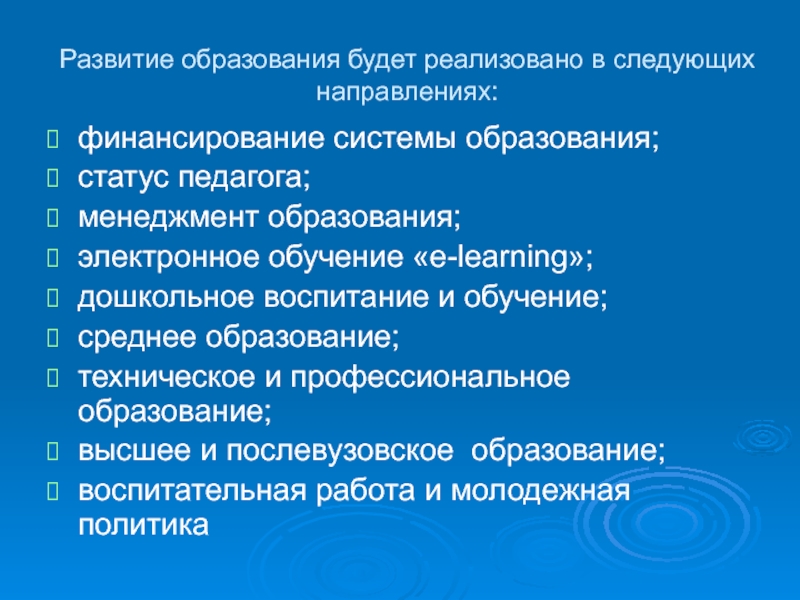 Развитие образования будет реализовано в следующих направлениях:

финансирование системы образования;
статус педагога;
менеджмент образования;
электронное обучение «e-learning»;
дошкольное воспитание и обучение;
среднее образование;
техническое и профессиональное образование;
высшее и послевузовское образование;
воспитательная работа и молодежная политика